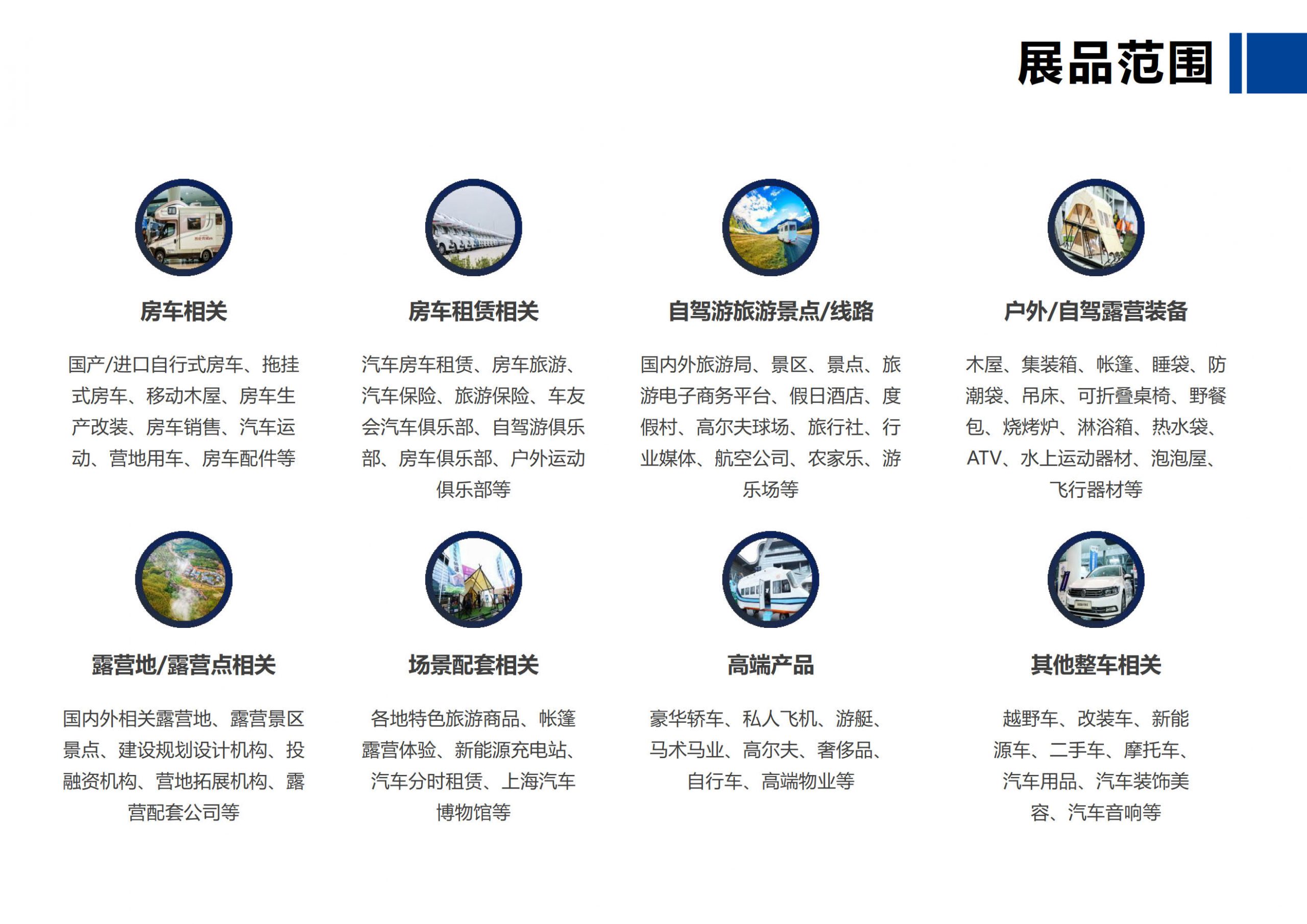 展品范围

房车相关

国产/进口自行式房车、拖挂式房车、移动木屋、房车生产改装、房车销售、汽车运动、营地用车、房车配件等

房车租赁相关

汽车房车租赁、房车旅游、汽车保险、旅游保险、车友会汽车俱乐部、自驾游俱乐部、房车俱乐部、户外运动俱乐部等

自驾游旅游景点/线路

国内外旅游局、景区、景点、旅游电子商务平台、假日酒店、度假村、高尔夫球场、旅行社、行业媒体、航空公司、农家乐、游乐场等

户外/自驾露营装备

木屋、集装箱、帐篷、睡袋、防潮袋、吊床、可折叠桌椅、野餐包、烧烤炉、淋浴箱、热水袋、ATV、水上运动器材、泡泡屋、飞行器材等

露营地/露营点相关

国内外相关露营地、露营景区景点、建设规划设计机构、投融资机构、营地拓展机构、露营配套公司等

场景配套相关

各地特色旅游商品、帐篷露营体验、新能源充电站、汽车分时租赁、上海汽车博物馆等

高端产品

豪华轿车、私人飞机、游艇、马术马业、高尔夫、奢侈品、自行车、高端物业等

其他整车相关

越野车、改装车、新能源车、二手车、摩托车、汽车用品、汽车装饰美容、汽车音响等